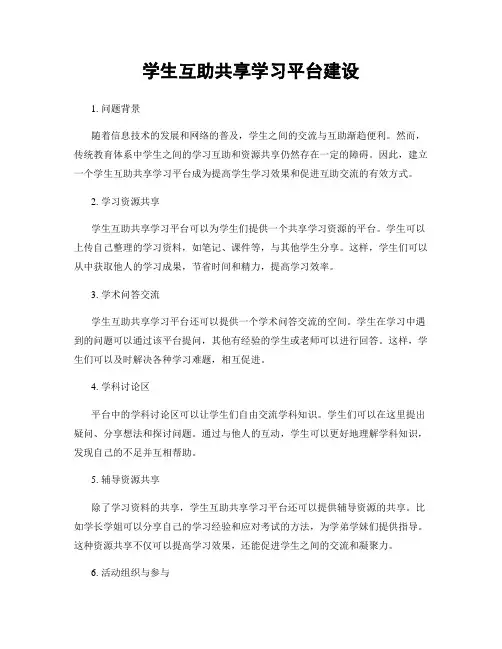 学生互助共享学习平台建设

1. 问题背景

随着信息技术的发展和网络的普及，学生之间的交流与互助渐趋便利。然而，传统教育体系中学生之间的学习互助和资源共享仍然存在一定的障碍。因此，建立一个学生互助共享学习平台成为提高学生学习效果和促进互助交流的有效方式。

2. 学习资源共享

学生互助共享学习平台可以为学生们提供一个共享学习资源的平台。学生可以上传自己整理的学习资料，如笔记、课件等，与其他学生分享。这样，学生们可以从中获取他人的学习成果，节省时间和精力，提高学习效率。

3. 学术问答交流

学生互助共享学习平台还可以提供一个学术问答交流的空间。学生在学习中遇到的问题可以通过该平台提问，其他有经验的学生或老师可以进行回答。这样，学生们可以及时解决各种学习难题，相互促进。

4. 学科讨论区

平台中的学科讨论区可以让学生们自由交流学科知识。学生们可以在这里提出疑问、分享想法和探讨问题。通过与他人的互动，学生可以更好地理解学科知识，发现自己的不足并互相帮助。

5. 辅导资源共享

除了学习资料的共享，学生互助共享学习平台还可以提供辅导资源的共享。比如学长学姐可以分享自己的学习经验和应对考试的方法，为学弟学妹们提供指导。这种资源共享不仅可以提高学习效果，还能促进学生之间的交流和凝聚力。

6. 活动组织与参与